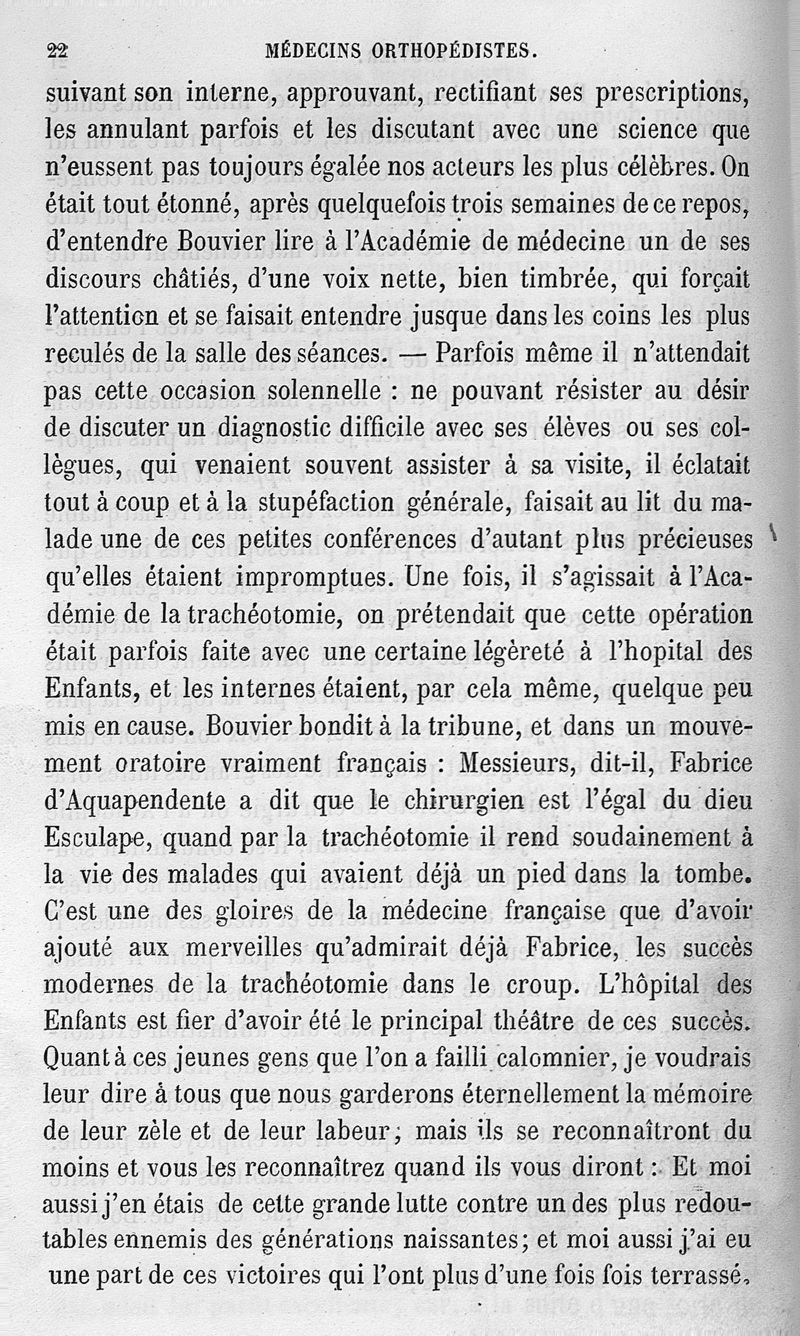 22 MÉDECINS ORTHOPÉDISTES.

suivant son interne, approuvant, rectifiant ses prescriptions, les annulant parfois et les discutant avec une science que n'eussent pas toujours égalée nos acteurs les plus célèbres. On était tout étonné, après quelquefois trois semaines de ce repos, d'entendre Bouvier lire à l'Académie de médecine un de ses discours châtiés, d'une voix nette, bien timbrée, qui forçait l'attention et se faisait entendre jusque dans les coins les plus reculés de la salle des séances. — Parfois même il n'attendait pas cette occasion solennelle : ne pouvant résister au désir de discuter un diagnostic difficile avec ses élèves ou ses collègues, qui venaient souvent assister à sa visite, il éclatait tout à coup et à la stupéfaction générale, faisait au lit du malade une de ces petites conférences d'autant plus précieuses qu'elles étaient impromptues. Une fois, il s'agissait à l'Académie de la trachéotomie, on prétendait que cette opération était parfois faite avec une certaine légèreté à l'hopital des Enfants, et les internes étaient, par cela même, quelque peu mis en cause. Bouvier bondit à la tribune, et dans un mouvement oratoire vraiment français : Messieurs, dit-il, Fabrice d'Aquapendente a dit que le chirurgien est l'égal du dieu Esculape, quand par la trachéotomie il rend soudainement à la vie des malades qui avaient déjà un pied dans la tombe. C'est une des gloires de la médecine française que d'avoir ajouté aux merveilles qu'admirait déjà Fabrice, les succès modernes de la trachéotomie dans le croup. L'hôpital des Enfants est fier d'avoir été le principal théâtre de ces succès. Quant à ces jeunes gens que l'on a failli calomnier, je voudrais leur dire à tous que nous garderons éternellement la mémoire de leur zèle et de leur labeur; mais ils se reconnaîtront du moins et vous les reconnaîtrez quand ils vous diront : Et moi aussi j'en étais de cette grande lutte contre un des plus redoutables ennemis des générations naissantes; et moi aussi j'ai eu une part de ces victoires qui l'ont plus d'une fois fois terrassé.